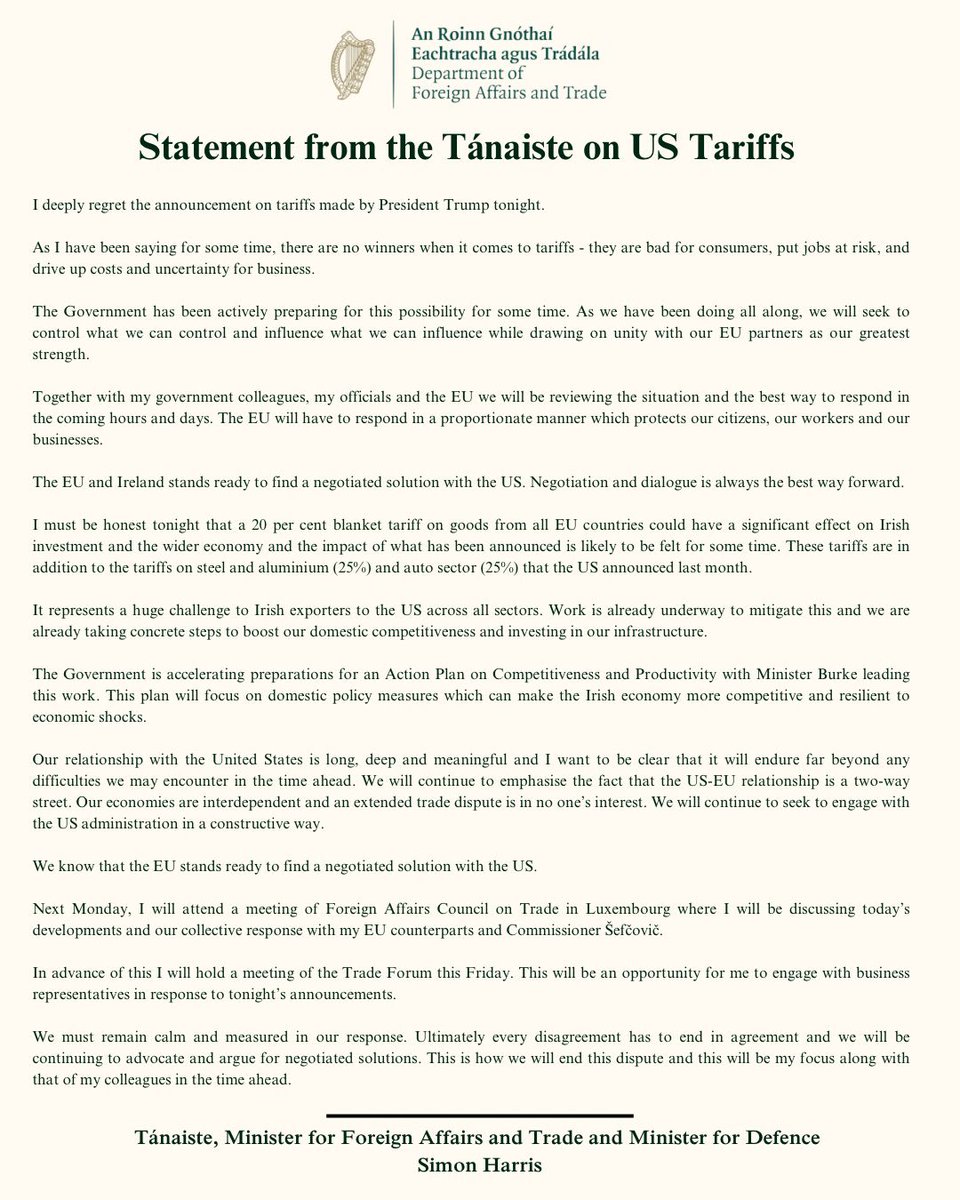 An Roinn Gnóthaí
Eachtracha agus Trádála
Department of
Foreign Affairs and Trade

Statement from the Tánaiste on US Tariffs

I deeply regret the announcement on tariffs made by President Trump tonight.

As I have been saying for some time, there are no winners when it comes to tariffs - they are bad for consumers, put jobs at risk, and drive up costs and uncertainty for business.

The Government has been actively preparing for this possibility for some time. As we have been doing all along, we will seek to control what we can control and influence what we can influence while drawing on unity with our EU partners as our greatest strength.

Together with my government colleagues, my officials and the EU we will be reviewing the situation and the best way to respond in the coming hours and days. The EU will have to respond in a proportionate manner which protects our citizens, our workers and our businesses.

The EU and Ireland stands ready to find a negotiated solution with the US. Negotiation and dialogue is always the best way forward.

I must be honest tonight that a 20 per cent blanket tariff on goods from all EU countries could have a significant effect on Irish investment and the wider economy and the impact of what has been announced is likely to be felt for some time. These tariffs are in addition to the tariffs on steel and aluminium (25%) and auto sector (25%) that the US announced last month.

It represents a huge challenge to Irish exporters to the US across all sectors. Work is already underway to mitigate this and we are already taking concrete steps to boost our domestic competitiveness and investing in our infrastructure.

The Government is accelerating preparations for an Action Plan on Competitiveness and Productivity with Minister Burke leading this work. This plan will focus on domestic policy measures which can make the Irish economy more competitive and resilient to economic shocks.

Our relationship with the United States is long, deep and meaningful and I want to be clear that it will endure far beyond any difficulties we may encounter in the time ahead. We will continue to emphasise the fact that the US-EU relationship is a two-way street. Our economies are interdependent and an extended trade dispute is in no one's interest. We will continue to seek to engage with the US administration in a constructive way.

We know that the EU stands ready to find a negotiated solution with the US.

Next Monday, I will attend a meeting of Foreign Affairs Council on Trade in Luxembourg where I will be discussing today's developments and our collective response with my EU counterparts and Commissioner Šefčovič.

In advance of this I will hold a meeting of the Trade Forum this Friday. This will be an opportunity for me to engage with business representatives in response to tonight's announcements.

We must remain calm and measured in our response. Ultimately every disagreement has to end in agreement and we will be continuing to advocate and argue for negotiated solutions. This is how we will end this dispute and this will be my focus along with that of my colleagues in the time ahead.

Tánaiste, Minister for Foreign Affairs and Trade and Minister for Defence
Simon Harris